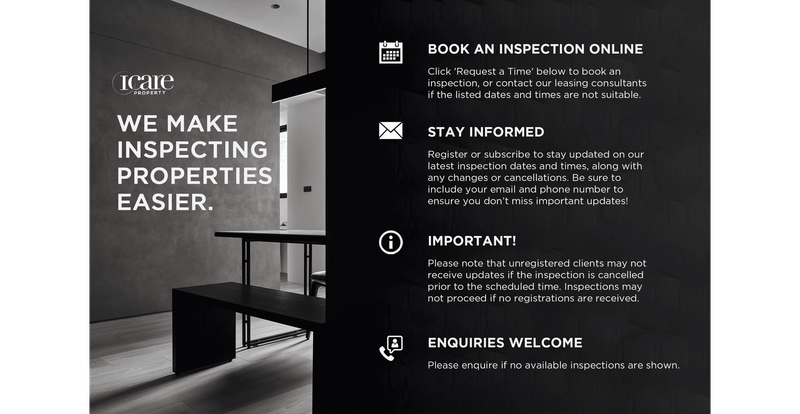 Icare
PROPERTY

WE MAKE INSPECTING PROPERTIES EASIER.

BOOK AN INSPECTION ONLINE

Click 'Request a Time' below to book an inspection, or contact our leasing consultants if the listed dates and times are not suitable.

STAY INFORMED

Register or subscribe to stay updated on our latest inspection dates and times, along with any changes or cancellations. Be sure to include your email and phone number to ensure you don't miss important updates!

IMPORTANT!

Please note that unregistered clients may not receive updates if the inspection is cancelled prior to the scheduled time. Inspections may not proceed if no registrations are received.

ENQUIRIES WELCOME

Please enquire if no available inspections are shown.